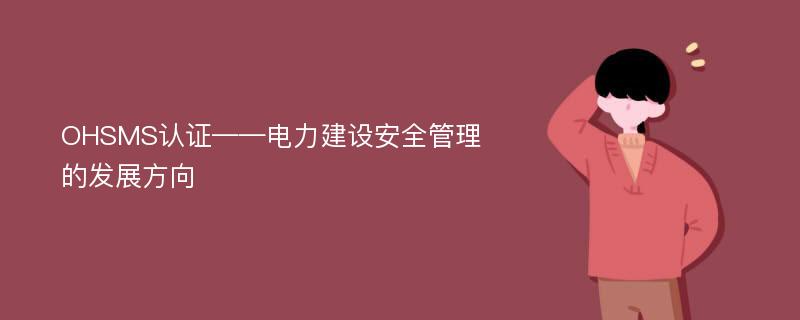 OHSMS认证——电力建设安全管理的发展方向